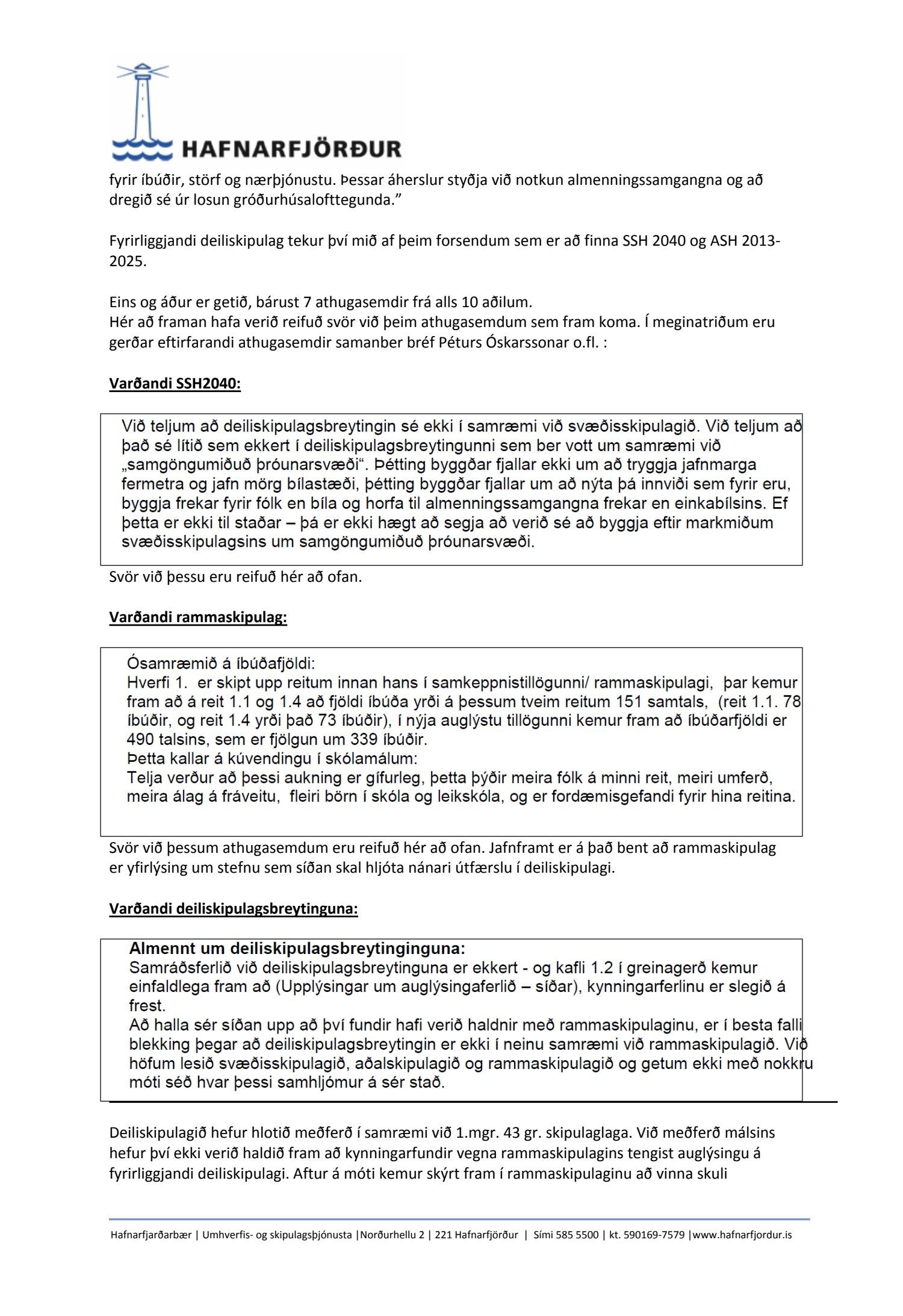 HAFNARFJÖRÐUR

fyrir íbúðir, störf og nærþjónustu. Þessar áherslur styðja við notkun almenningssamgangna og að dregið sé úr losun gróðurhúsalofttegunda.”

Fyrirliggjandi deiliskipulag tekur því mið af þeim forsendum sem er að finna SSH 2040 og ASH 2013-2025.

Eins og áður er getið, bárust 7 athugasemdir frá alls 10 aðilum.
Hér að framan hafa verið reifuð svör við þeim athugasemdum sem fram koma. Í meginatriðum eru gerðar eftirfarandi athugasemdir samanber bréf Péturs Óskarssonar o.fl. :

Varðandi SSH2040:

Við teljum að deiliskipulagsbreytingin sé ekki í samræmi við svæðisskipulagið. Við teljum að það sé lítið sem ekkert í deiliskipulagsbreytingunni sem ber vott um samræmi við „samgöngumiðuð þróunarsvæði“. Þétting byggðar fjallar ekki um að tryggja jafnmarga fermetra og jafn mörg bílastæði, þétting byggðar fjallar um að nýta þá innviði sem fyrir eru, byggja frekar fyrir fólk en bíla og horfa til almenningssamgangna frekar en einkabílsins. Ef þetta er ekki til staðar – þá er ekki hægt að segja að verið sé að byggja eftir markmiðum svæðisskipulagsins um samgöngumiðuð þróunarsvæði.

Svör við þessu eru reifuð hér að ofan.

Varðandi rammaskipulag:

Ósamræmið á íbúðafjöldi:
Hverfi 1. er skipt upp reitum innan hans í samkeppnistillögunni/ rammaskipulagi, þar kemur fram að á reit 1.1 og 1.4 að fjöldi íbúða yrði á þessum tveim reitum 151 samtals, (reit 1.1. 78 íbúðir, og reit 1.4 yrði það 73 íbúðir), í nýja auglýstu tillögunni kemur fram að íbúðarfjöldi er 490 talsins, sem er fjölgun um 339 íbúðir.
Þetta kallar á kúvendingu í skólamálum:
Telja verður að þessi aukning er gífurleg, þetta þýðir meira fólk á minni reit, meiri umferð, meira álag á fráveitu, fleiri börn í skóla og leikskóla, og er fordæmisgefandi fyrir hina reitina.

Svör við þessum athugasemdum eru reifuð hér að ofan. Jafnframt er á það bent að rammaskipulag er yfirlýsing um stefnu sem síðan skal hljóta nánari útfærslu í deiliskipulagi.

Varðandi deiliskipulagsbreytinguna:

Almennt um deiliskipulagsbreytinginguna:
Samráðsferlið við deiliskipulagsbreytinguna er ekkert - og kafli 1.2 í greinagerð kemur einfaldlega fram að (Upplýsingar um auglýsingaferlið – síðar), kynningarferlinu er slegið á frest.
Að halla sér síðan upp að því fundir hafi verið haldnir með rammaskipulaginu, er í besta falli blekking þegar að deiliskipulagsbreytingin er ekki í neinu samræmi við rammaskipulagið. Við höfum lesið svæðisskipulagið, aðalskipulagið og rammaskipulagið og getum ekki með nokkru móti séð hvar þessi samhljómur á sér stað.

Deiliskipulagið hefur hlotið meðferð í samræmi við 1.mgr. 43 gr. skipulaglaga. Við meðferð málsins hefur því ekki verið haldið fram að kynningarfundir vegna rammaskipulagins tengist auglýsingu á fyrirliggjandi deiliskipulagi. Aftur á móti kemur skýrt fram í rammaskipulaginu að vinna skuli

Hafnarfjarðarbær | Umhverfis- og skipulagsþjónusta |Norðurhellu 2 | 221 Hafnarfjörður | Sími 585 5500 | kt. 590169-7579 |www.hafnarfjordur.is